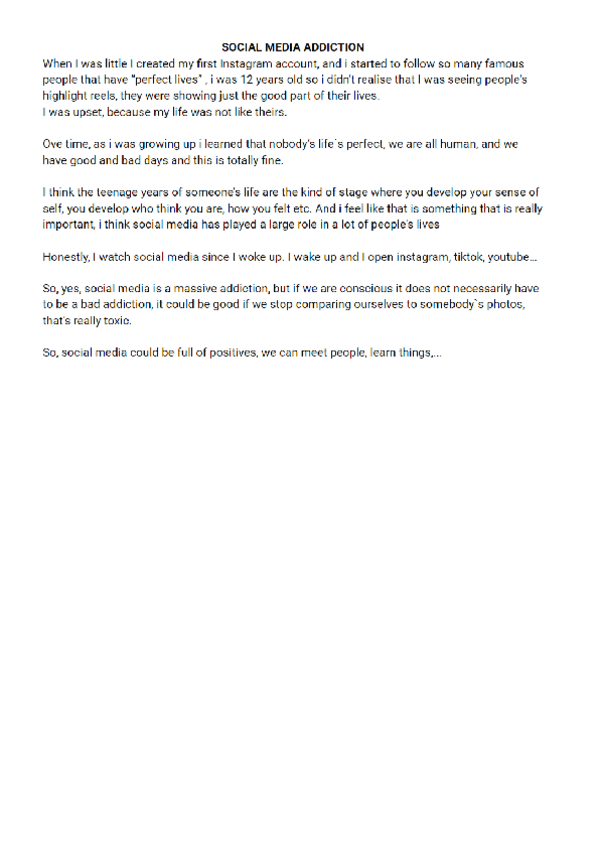 SOCIAL MEDIA ADDICTION

When I was little I created my first Instagram account, and i started to follow so many famous people that have "perfect lives" , i was 12 years old so i didn't realise that I was seeing people's highlight reels, they were showing just the good part of their lives.
I was upset, because my life was not like theirs.

Ove time, as i was growing up i learned that nobody's life´s perfect, we are all human, and we have good and bad days and this is totally fine.

I think the teenage years of someone's life are the kind of stage where you develop your sense of self, you develop who think you are, how you felt etc. And i feel like that is something that is really important, i think social media has played a large role in a lot of people's lives

Honestly, I watch social media since I woke up. I wake up and I open instagram, tiktok, youtube...

So, yes, social media is a massive addiction, but if we are conscious it does not necessarily have to be a bad addiction, it could be good if we stop comparing ourselves to somebody`s photos, that's really toxic.

So, social media could be full of positives, we can meet people, learn things,...